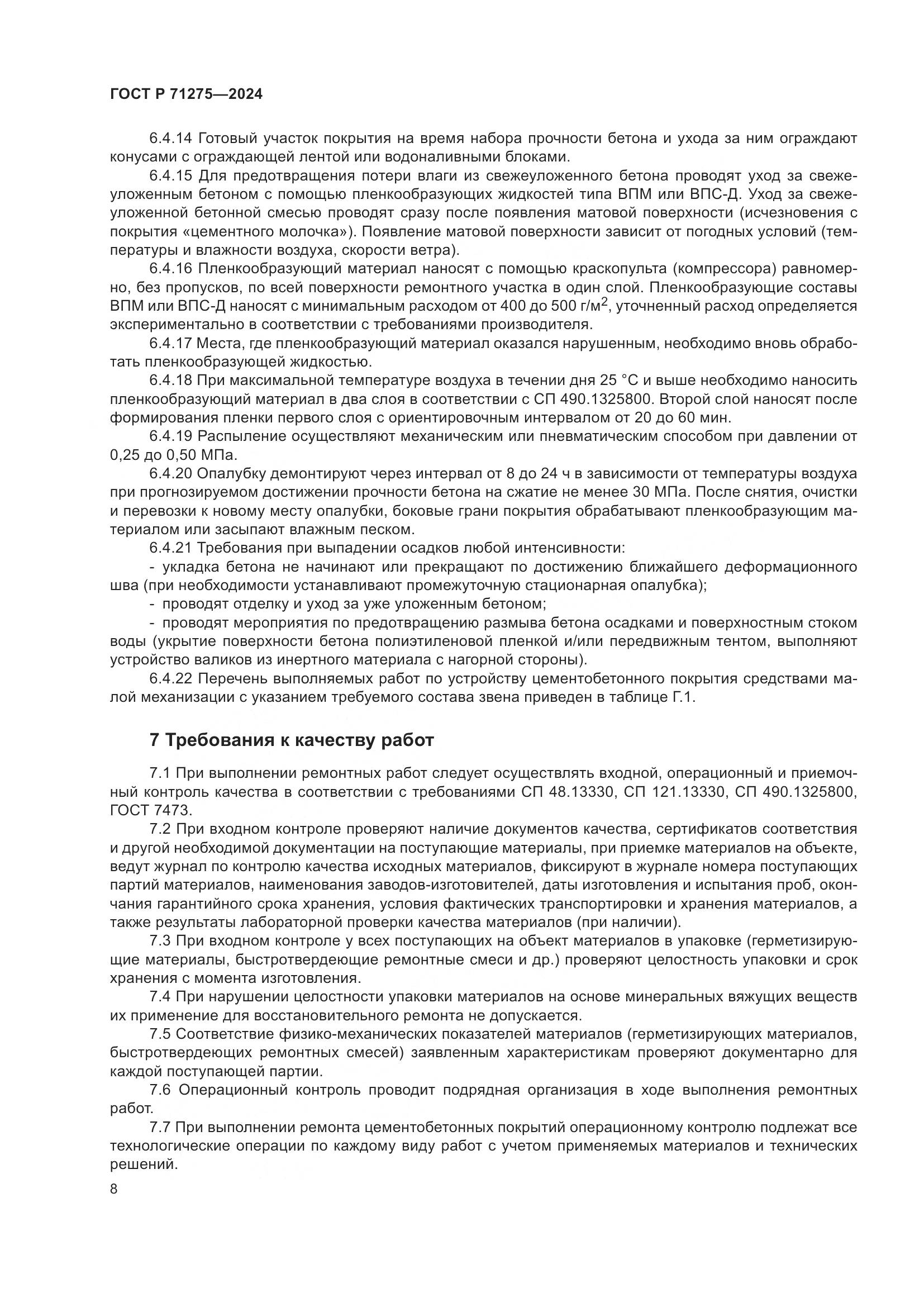 ГОСТ Р 71275—2024

6.4.14 Готовый участок покрытия на время набора прочности бетона и ухода за ним ограждают конусами с ограждающей лентой или водоналивными блоками.

6.4.15 Для предотвращения потери влаги из свежеуложенного бетона проводят уход за свежеуложенным бетоном с помощью пленкообразующих жидкостей типа ВПМ или ВПС-Д. Уход за свежеуложенной бетонной смесью проводят сразу после появления матовой поверхности (исчезновения с покрытия «цементного молочка»). Появление матовой поверхности зависит от погодных условий (температуры и влажности воздуха, скорости ветра).

6.4.16 Пленкообразующий материал наносят с помощью краскопульта (компрессора) равномерно, без пропусков, по всей поверхности ремонтного участка в один слой. Пленкообразующие составы ВПМ или ВПС-Д наносят с минимальным расходом от 400 до 500 г/м$^2$, уточненный расход определяется экспериментально в соответствии с требованиями производителя.

6.4.17 Места, где пленкообразующий материал оказался нарушенным, необходимо вновь обработать пленкообразующей жидкостью.

6.4.18 При максимальной температуре воздуха в течении дня 25 °С и выше необходимо наносить пленкообразующий материал в два слоя в соответствии с СП 490.1325800. Второй слой наносят после формирования пленки первого слоя с ориентировочным интервалом от 20 до 60 мин.

6.4.19 Распыление осуществляют механическим или пневматическим способом при давлении от 0,25 до 0,50 МПа.

6.4.20 Опалубку демонтируют через интервал от 8 до 24 ч в зависимости от температуры воздуха при прогнозируемом достижении прочности бетона на сжатие не менее 30 МПа. После снятия, очистки и перевозки к новому месту опалубки, боковые грани покрытия обрабатывают пленкообразующим материалом или засыпают влажным песком.

6.4.21 Требования при выпадении осадков любой интенсивности:

- укладка бетона не начинают или прекращают по достижению ближайшего деформационного шва (при необходимости устанавливают промежуточную стационарная опалубка);

- проводят отделку и уход за уже уложенным бетоном;

- проводят мероприятия по предотвращению размыва бетона осадками и поверхностным стоком воды (укрытие поверхности бетона полиэтиленовой пленкой и/или передвижным тентом, выполняют устройство валиков из инертного материала с нагорной стороны).

6.4.22 Перечень выполняемых работ по устройству цементобетонного покрытия средствами малой механизации с указанием требуемого состава звена приведен в таблице Г.1.

7 Требования к качеству работ

7.1 При выполнении ремонтных работ следует осуществлять входной, операционный и приемочный контроль качества в соответствии с требованиями СП 48.13330, СП 121.13330, СП 490.1325800, ГОСТ 7473.

7.2 При входном контроле проверяют наличие документов качества, сертификатов соответствия и другой необходимой документации на поступающие материалы, при приемке материалов на объекте, ведут журнал по контролю качества исходных материалов, фиксируют в журнале номера поступающих партий материалов, наименования заводов-изготовителей, даты изготовления и испытания проб, окончания гарантийного срока хранения, условия фактических транспортировки и хранения материалов, а также результаты лабораторной проверки качества материалов (при наличии).

7.3 При входном контроле у всех поступающих на объект материалов в упаковке (герметизирующие материалы, быстротвердеющие ремонтные смеси и др.) проверяют целостность упаковки и срок хранения с момента изготовления.

7.4 При нарушении целостности упаковки материалов на основе минеральных вяжущих веществ их применение для восстановительного ремонта не допускается.

7.5 Соответствие физико-механических показателей материалов (герметизирующих материалов, быстротвердеющих ремонтных смесей) заявленным характеристикам проверяют документарно для каждой поступающей партии.

7.6 Операционный контроль проводит подрядная организация в ходе выполнения ремонтных работ.

7.7 При выполнении ремонта цементобетонных покрытий операционному контролю подлежат все технологические операции по каждому виду работ с учетом применяемых материалов и технических решений.

8